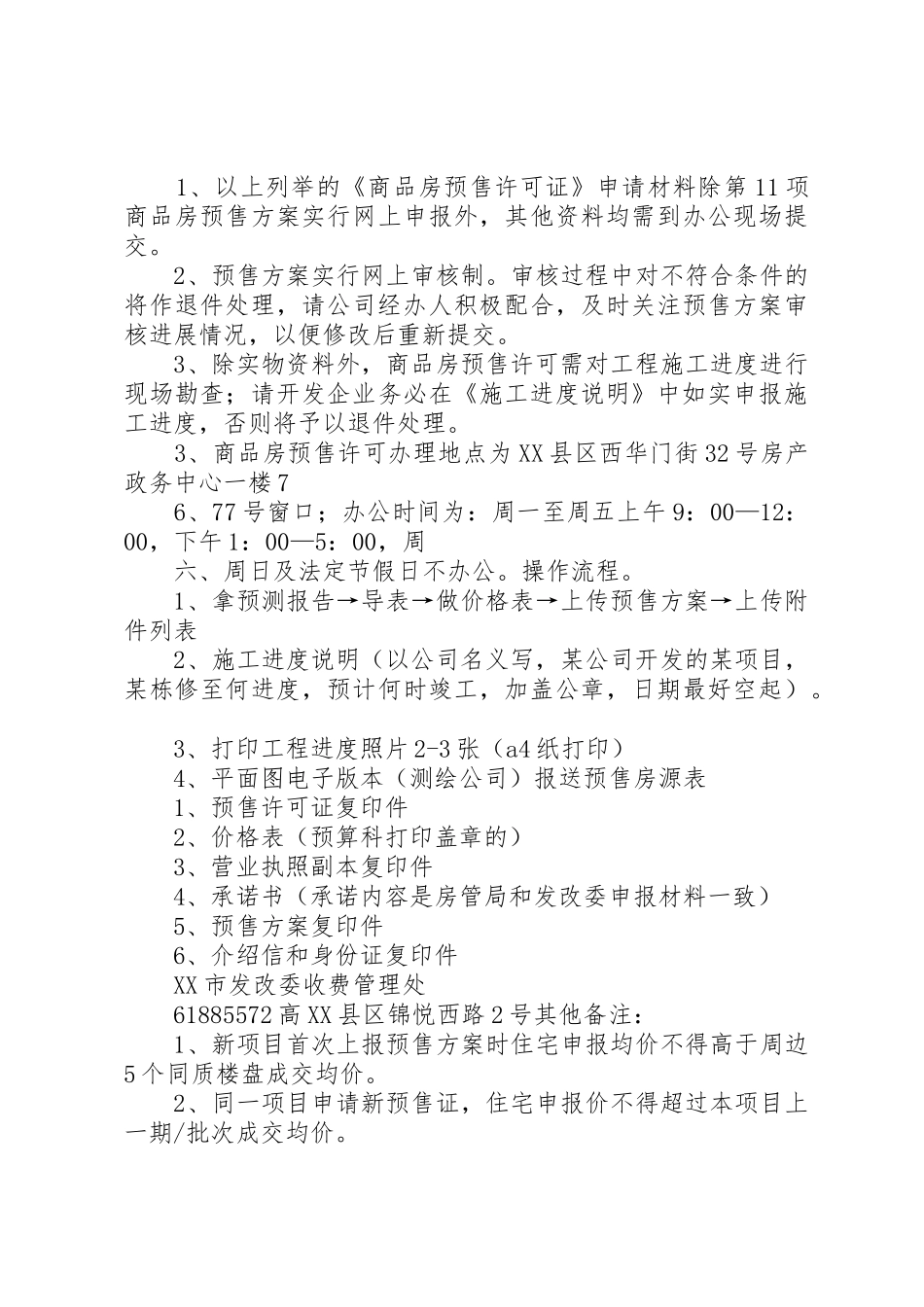 1、以上列举的《商品房预售许可证》申请材料除第11项商品房预售方案实行网上申报外，其他资料均需到办公现场提交。

2、预售方案实行网上审核制。审核过程中对不符合条件的将作退件处理，请公司经办人积极配合，及时关注预售方案审核进展情况，以便修改后重新提交。

3、除实物资料外，商品房预售许可需对工程施工进度进行现场勘查；请开发企业务必在《施工进度说明》中如实申报施工进度，否则将予以退件处理。

3、商品房预售许可办理地点为XX县区西华门街32号房产政务中心一楼7

6、77号窗口；办公时间为：周一至周五上午9：00—12：00，下午1：00—5：00，周

六、周日及法定节假日不办公。操作流程。

1、拿预测报告→导表→做价格表→上传预售方案→上传附件列表

2、施工进度说明（以公司名义写，某公司开发的某项目，某栋修至何进度，预计何时竣工，加盖公章，日期最好空起）。

3、打印工程进度照片2-3张（a4纸打印）

4、平面图电子版本（测绘公司）报送预售房源表

1、预售许可证复印件

2、价格表（预算科打印盖章的）

3、营业执照副本复印件

4、承诺书（承诺内容是房管局和发改委申报材料一致）

5、预售方案复印件

6、介绍信和身份证复印件

XX市发改委收费管理处

61885572高XX县区锦悦西路2号其他备注：

1、新项目首次上报预售方案时住宅申报均价不得高于周边5个同质楼盘成交均价。

2、同一项目申请新预售证，住宅申报价不得超过本项目上一期/批次成交均价。